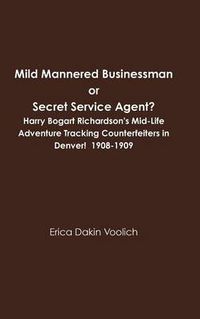 Mild Mannered Businessman
or
Secret Service Agent?
Harry Bogart Richardson's Mid-Life Adventure Tracking Counterfeiters in Denver! 1908-1909

Erica Dakin Voolich